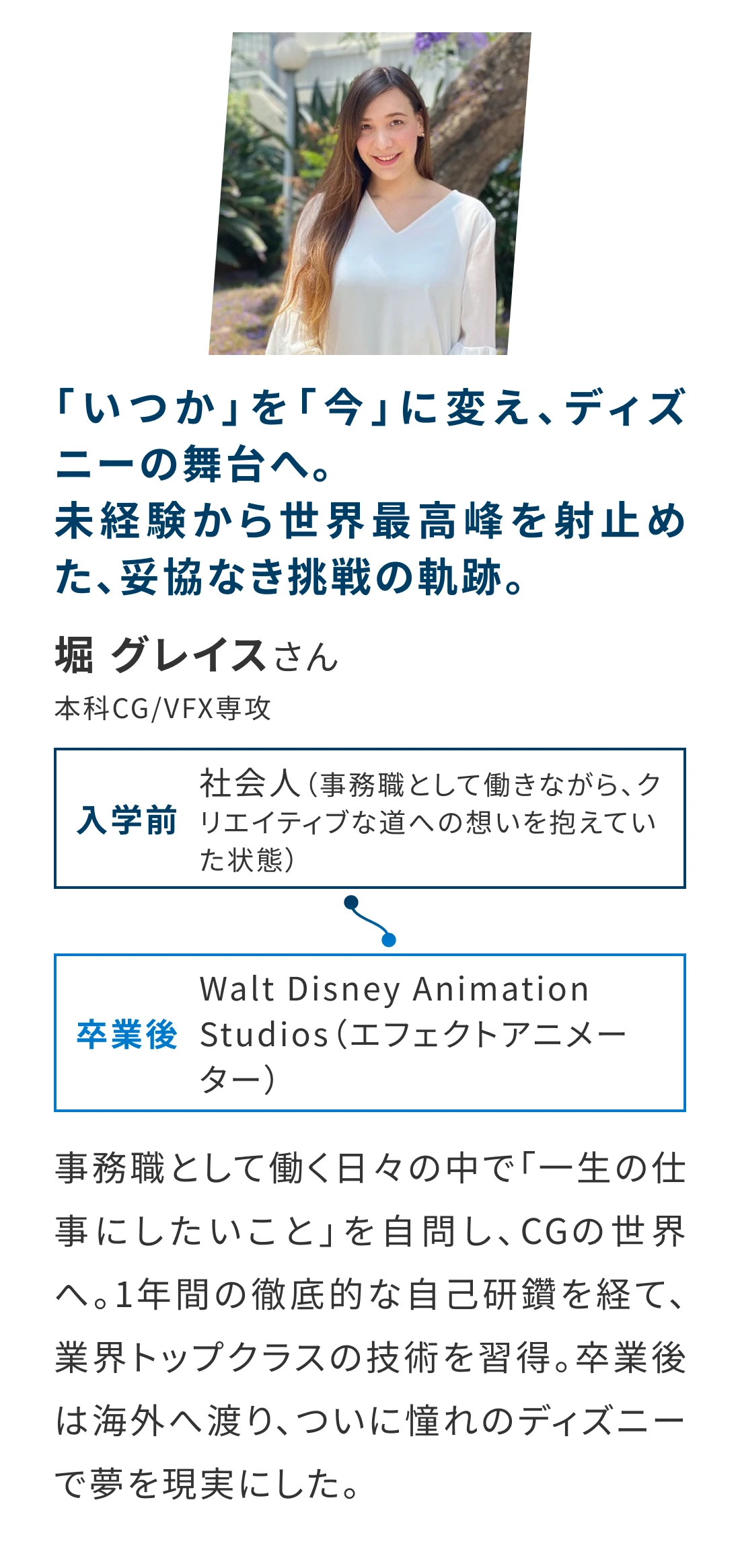 「いつか」を「今」に変え、ディズニーの舞台へ。
未経験から世界最高峰を射止めた、妥協なき挑戦の軌跡。

堀 グレイスさん
本科CG/VFX専攻

入学前
社会人(事務職として働きながら、クリエイティブな道への想いを抱えていた状態)

卒業後
Walt Disney Animation Studios(エフェクトアニメーター)

事務職として働く日々の中で「一生の仕事にしたいこと」を自問し、CGの世界へ。1年間の徹底的な自己研鑽を経て、業界トップクラスの技術を習得。卒業後は海外へ渡り、ついに憧れのディズニーで夢を現実にした。